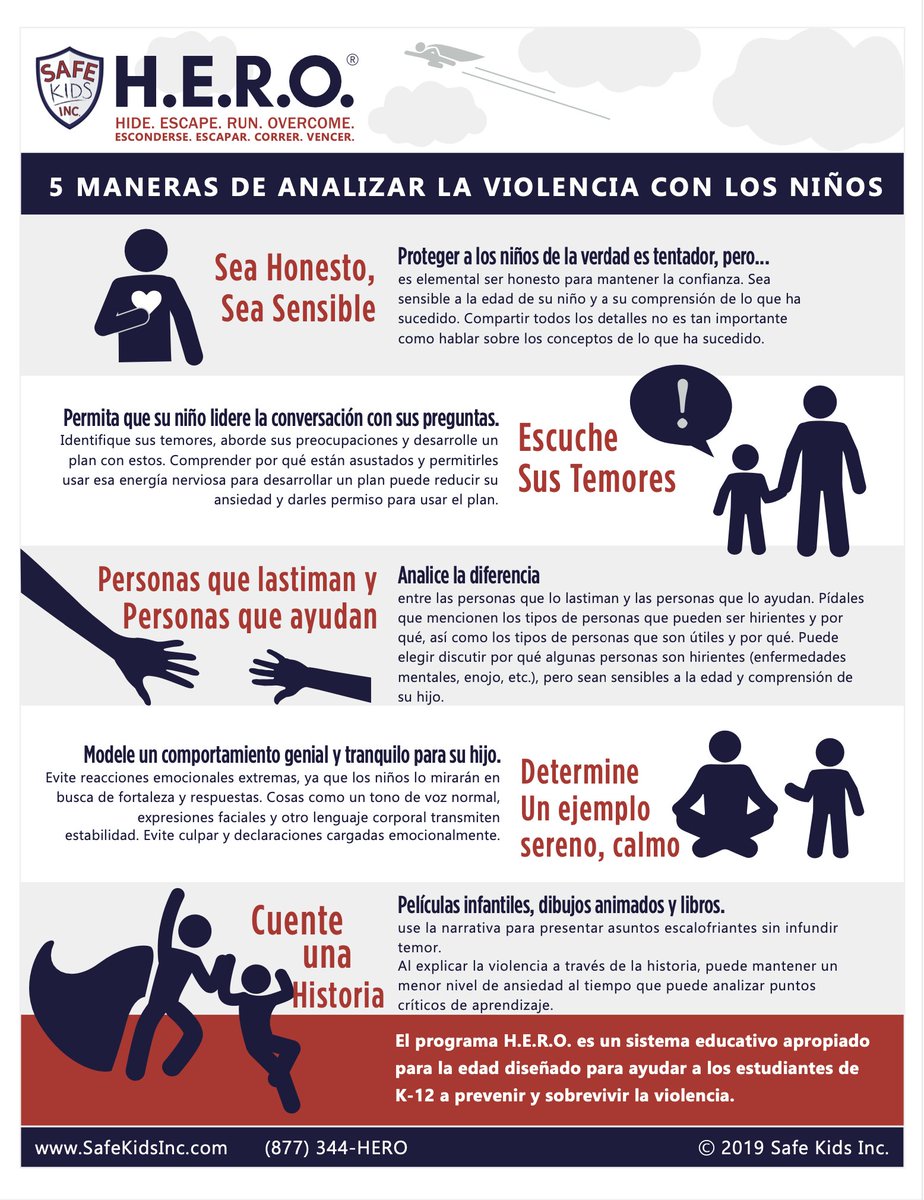 SAFE KIDS INC.

H.E.R.O.®

HIDE. ESCAPE. RUN. OVERCOME.
ESCONDERSE. ESCAPAR. CORRER. VENCER.

5 MANERAS DE ANALIZAR LA VIOLENCIA CON LOS NIÑOS

Sea Honesto, Sea Sensible

Proteger a los niños de la verdad es tentador, pero...
es elemental ser honesto para mantener la confianza. Sea sensible a la edad de su niño y a su comprensión de lo que ha sucedido. Compartir todos los detalles no es tan importante como hablar sobre los conceptos de lo que ha sucedido.

Permita que su niño lidere la conversación con sus preguntas.
Identifique sus temores, aborde sus preocupaciones y desarrolle un plan con estos. Comprender por qué están asustados y permitirles usar esa energía nerviosa para desarrollar un plan puede reducir su ansiedad y darles permiso para usar el plan.

Escuche Sus Temores

!

Personas que lastiman y Personas que ayudan

Analice la diferencia
entre las personas que lo lastiman y las personas que lo ayudan. Pídales que mencionen los tipos de personas que pueden ser hirientes y por qué, así como los tipos de personas que son útiles y por qué. Puede elegir discutir por qué algunas personas son hirientes (enfermedades mentales, enojo, etc.), pero sean sensibles a la edad y comprensión de su hijo.

Modele un comportamiento genial y tranquilo para su hijo.
Evite reacciones emocionales extremas, ya que los niños lo mirarán en busca de fortaleza y respuestas. Cosas como un tono de voz normal, expresiones faciales y otro lenguaje corporal transmiten estabilidad. Evite culpar y declaraciones cargadas emocionalmente.

Determine Un ejemplo sereno, calmo

Cuente una Historia

Películas infantiles, dibujos animados y libros.
use la narrativa para presentar asuntos escalofriantes sin infundir temor.
Al explicar la violencia a través de la historia, puede mantener un menor nivel de ansiedad al tiempo que puede analizar puntos críticos de aprendizaje.

El programa H.E.R.O. es un sistema educativo apropiado para la edad diseñado para ayudar a los estudiantes de K-12 a prevenir y sobrevivir la violencia.

www.SafeKidsInc.com (877) 344-HERO © 2019 Safe Kids Inc.